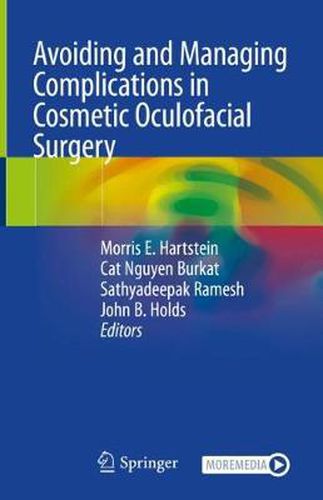 Avoiding and Managing Complications in Cosmetic Oculofacial Surgery

Morris E. Hartstein
Cat Nguyen Burkat
Sathyadeepak Ramesh
John B. Holds
Editors

Springer

MOREMEDIA